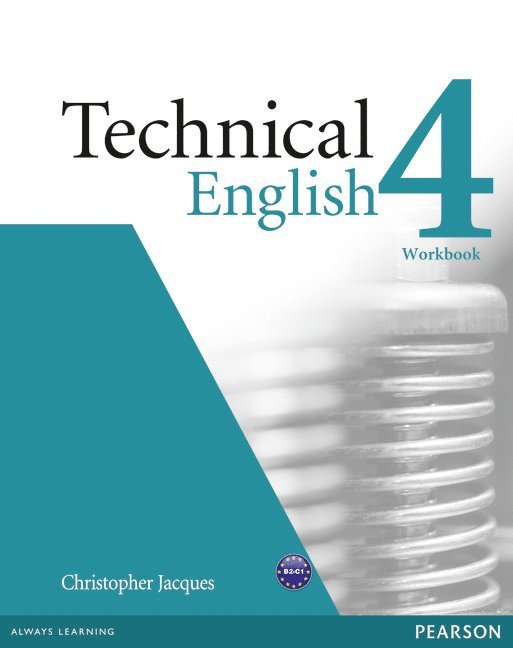 Technical English 4

Workbook

Christopher Jacques

B2-C1

ALWAYS LEARNING

PEARSON